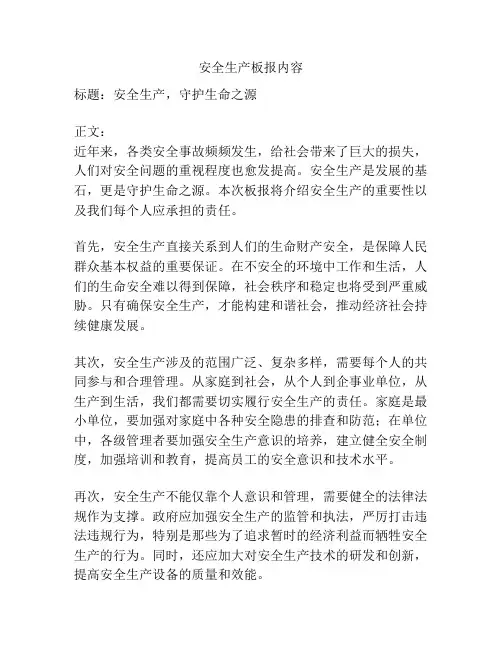 安全生产板报内容

标题：安全生产，守护生命之源

正文：
近年来，各类安全事故频频发生，给社会带来了巨大的损失，人们对安全问题的重视程度也愈发提高。安全生产是发展的基石，更是守护生命之源。本次板报将介绍安全生产的重要性以及我们每个人应承担的责任。

首先，安全生产直接关系到人们的生命财产安全，是保障人民群众基本权益的重要保证。在不安全的环境中工作和生活，人们的生命安全难以得到保障，社会秩序和稳定也将受到严重威胁。只有确保安全生产，才能构建和谐社会，推动经济社会持续健康发展。

其次，安全生产涉及的范围广泛、复杂多样，需要每个人的共同参与和合理管理。从家庭到社会，从个人到企事业单位，从生产到生活，我们都需要切实履行安全生产的责任。家庭是最小单位，要加强对家庭中各种安全隐患的排查和防范；在单位中，各级管理者要加强安全生产意识的培养，建立健全安全制度，加强培训和教育，提高员工的安全意识和技术水平。

再次，安全生产不能仅靠个人意识和管理，需要健全的法律法规作为支撑。政府应加强安全生产的监管和执法，严厉打击违法违规行为，特别是那些为了追求暂时的经济利益而牺牲安全生产的行为。同时，还应加大对安全生产技术的研发和创新，提高安全生产设备的质量和效能。